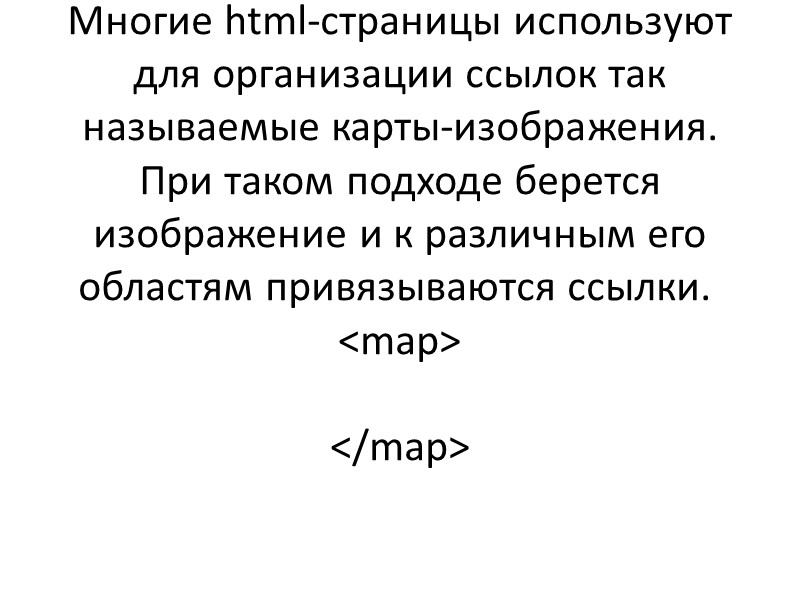 Многие html-страницы используют для организации ссылок так называемые карты-изображения. При таком подходе берется изображение и к различным его областям привязываются ссылки.
<map>

</map>